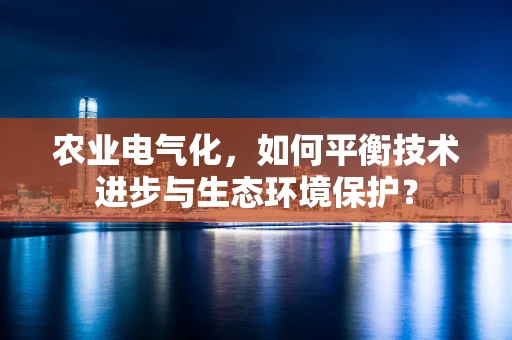 农业电气化，如何平衡技术进步与生态环境保护？